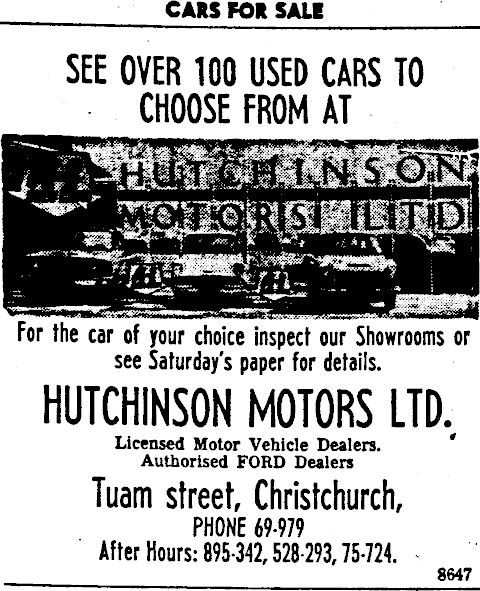 CARS FOR SALE

SEE OVER 100 USED CARS TO CHOOSE FROM AT

HUTCHINSON MOTORS LTD

For the car of your choice inspect our Showrooms or see Saturday's paper for details.

HUTCHINSON MOTORS LTD.

Licensed Motor Vehicle Dealers.
Authorised FORD Dealers

Tuam street, Christchurch,

PHONE 69-979

After Hours: 895-342, 528-293, 75-724.

8647